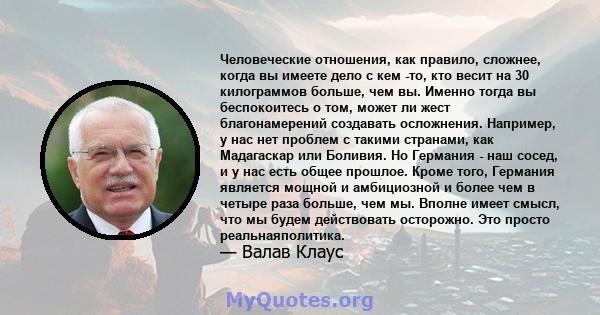 Человеческие отношения, как правило, сложнее, когда вы имеете дело с кем -то, кто весит на 30 килограммов больше, чем вы. Именно тогда вы беспокоитесь о том, может ли жест благонамерений создавать осложнения. Например, у нас нет проблем с такими странами, как Мадагаскар или Боливия. Но Германия - наш сосед, и у нас есть общее прошлое. Кроме того, Германия является мощной и амбициозной и более чем в четыре раза больше, чем мы. Вполне имеет смысл, что мы будем действовать осторожно. Это просто реальнаяполитика.

— Валав Клаус

MyQuotes.org